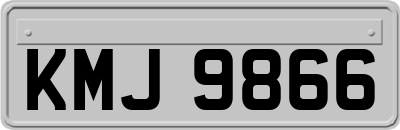 KMJ 9866